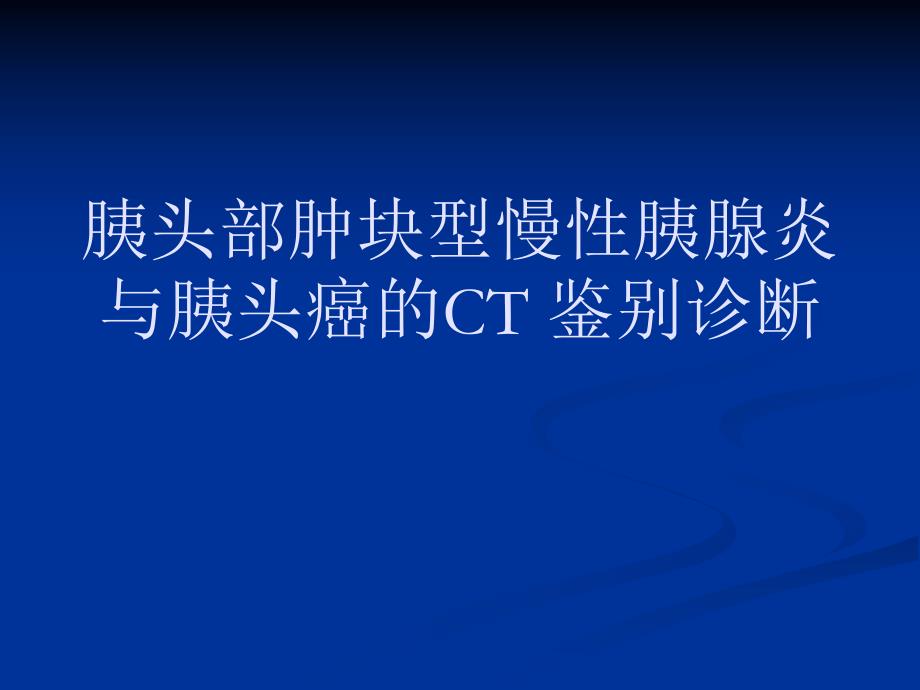 胰头部肿块型慢性胰腺炎与胰头癌的CT 鉴别诊断